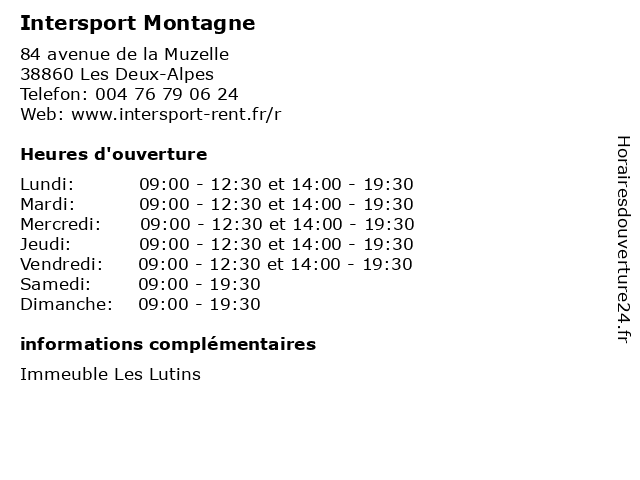 Intersport Montagne

84 avenue de la Muzelle
38860 Les Deux-Alpes
Telefon: 004 76 79 06 24
Web: www.intersport-rent.fr/r

Heures d'ouverture

Lundi: 09:00 - 12:30 et 14:00 - 19:30
Mardi: 09:00 - 12:30 et 14:00 - 19:30
Mercredi: 09:00 - 12:30 et 14:00 - 19:30
Jeudi: 09:00 - 12:30 et 14:00 - 19:30
Vendredi: 09:00 - 12:30 et 14:00 - 19:30
Samedi: 09:00 - 19:30
Dimanche: 09:00 - 19:30

informations complémentaires

Immeuble Les Lutins

Horairesdouverture24.fr